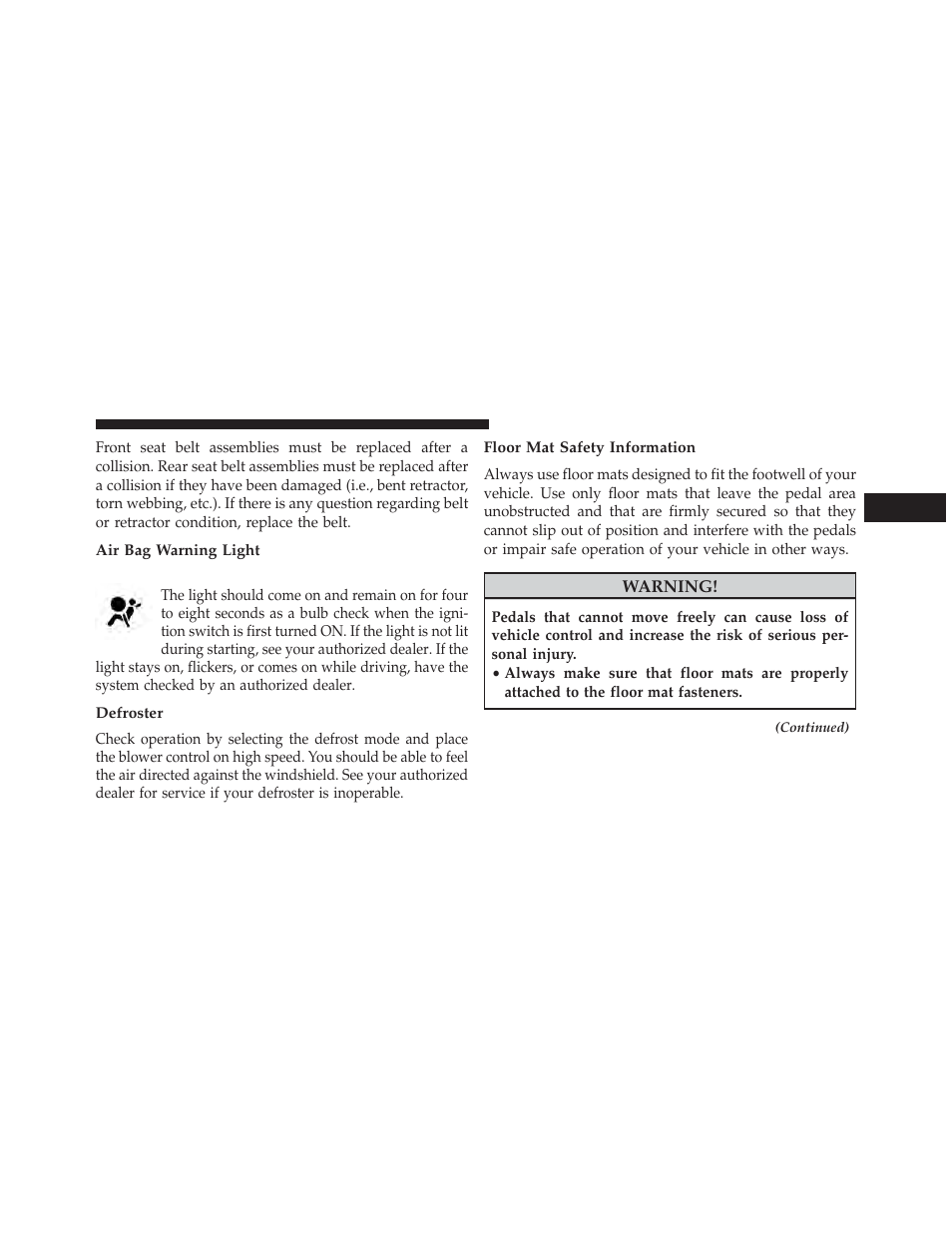 Front seat belt assemblies must be replaced after a collision. Rear seat belt assemblies must be replaced after a collision if they have been damaged (i.e., bent retractor, torn webbing, etc.). If there is any question regarding belt or retractor condition, replace the belt.

Air Bag Warning Light

The light should come on and remain on for four to eight seconds as a bulb check when the ignition switch is first turned ON. If the light is not lit during starting, see your authorized dealer. If the light stays on, flickers, or comes on while driving, have the system checked by an authorized dealer.

Defroster

Check operation by selecting the defrost mode and place the blower control on high speed. You should be able to feel the air directed against the windshield. See your authorized dealer for service if your defroster is inoperable.

Floor Mat Safety Information

Always use floor mats designed to fit the footwell of your vehicle. Use only floor mats that leave the pedal area unobstructed and that are firmly secured so that they cannot slip out of position and interfere with the pedals or impair safe operation of your vehicle in other ways.

WARNING!

Pedals that cannot move freely can cause loss of vehicle control and increase the risk of serious personal injury.

• Always make sure that floor mats are properly attached to the floor mat fasteners.

(Continued)